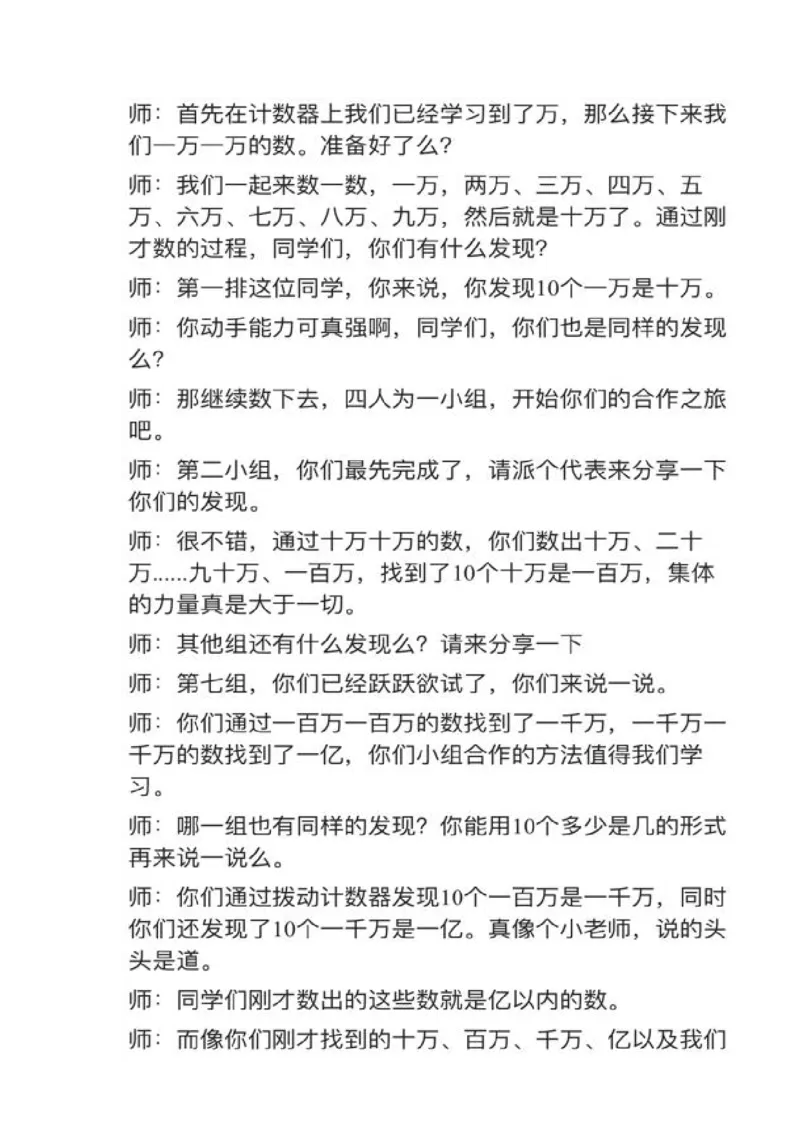 师：首先在计数器上我们已经学习到了万，那么接下来我们一万一万的数。准备好了么？

师：我们一起来数一数，一万，两万、三万、四万、五万、六万、七万、八万、九万，然后就是十万了。通过刚才数的过程，同学们，你们有什么发现？

师：第一排这位同学，你来说，你发现10个一万是十万。

师：你动手能力可真强啊，同学们，你们也是同样的发现么？

师：那继续数下去，四人为一小组，开始你们的合作之旅吧。

师：第二小组，你们最先完成了，请派个代表来分享一下你们的发现。

师：很不错，通过十万十万的数，你们数出十万、二十万......九十万、一百万，找到了10个十万是一百万，集体的力量真是大于一切。

师：其他组还有什么发现么？请来分享一下

师：第七组，你们已经跃跃欲试了，你们来说一说。

师：你们通过一百万一百万的数找到了一千万，一千万一千万的数找到了一亿，你们小组合作的方法值得我们学习。

师：哪一组也有同样的发现？你能用10个多少是几的形式再来说一说么。

师：你们通过拨动计数器发现10个一百万是一千万，同时你们还发现了10个一千万是一亿。真像个小老师，说的头头是道。

师：同学们刚才数出的这些数就是亿以内的数。

师：而像你们刚才找到的十万、百万、千万、亿以及我们